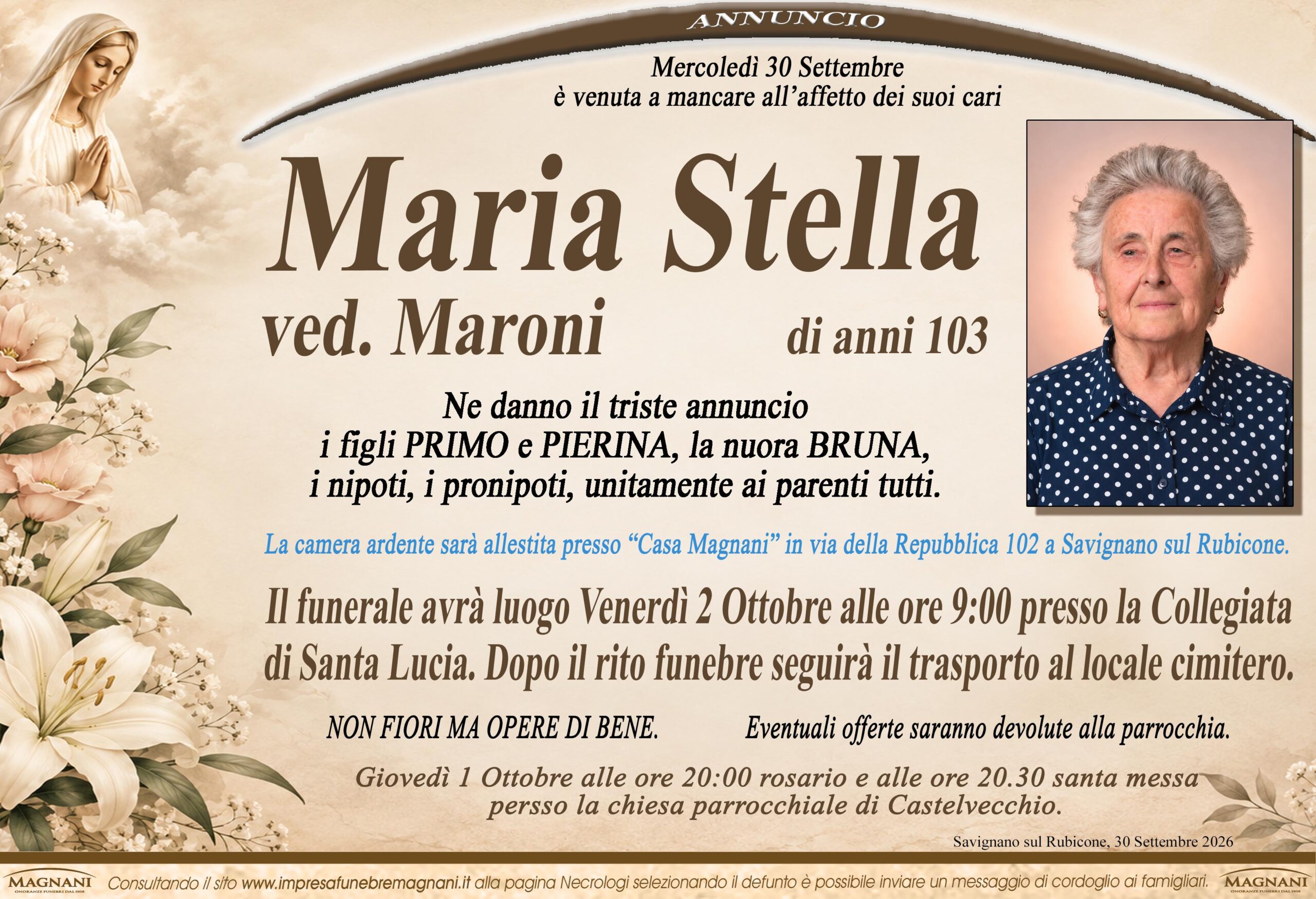 ANNUNCIO

Mercoledì 30 Settembre
è venuta a mancare all'affetto dei suoi cari

Maria Stella
ved. Maroni
di anni 103

Ne danno il triste annuncio
i figli PRIMO e PIERINA, la nuora BRUNA,
i nipoti, i pronipoti, unitamente ai parenti tutti.

La camera ardente sarà allestita presso "Casa Magnani" in via della Repubblica 102 a Savignano sul Rubicone.

Il funerale avrà luogo Venerdì 2 Ottobre alle ore 9:00 presso la Collegiata di Santa Lucia. Dopo il rito funebre seguirà il trasporto al locale cimitero.

NON FIORI MA OPERE DI BENE.

Eventuali offerte saranno devolute alla parrocchia.

Giovedì 1 Ottobre alle ore 20:00 rosario e alle ore 20.30 santa messa
persso la chiesa parrocchiale di Castelvecchio.

Savignano sul Rubicone, 30 Settembre 2026

MAGNANI

Consultando il sito www.impresafunebremagnani.it alla pagina Necrologi selezionando il defunto è possibile inviare un messaggio di cordoglio ai famigliari.

MAGNANI